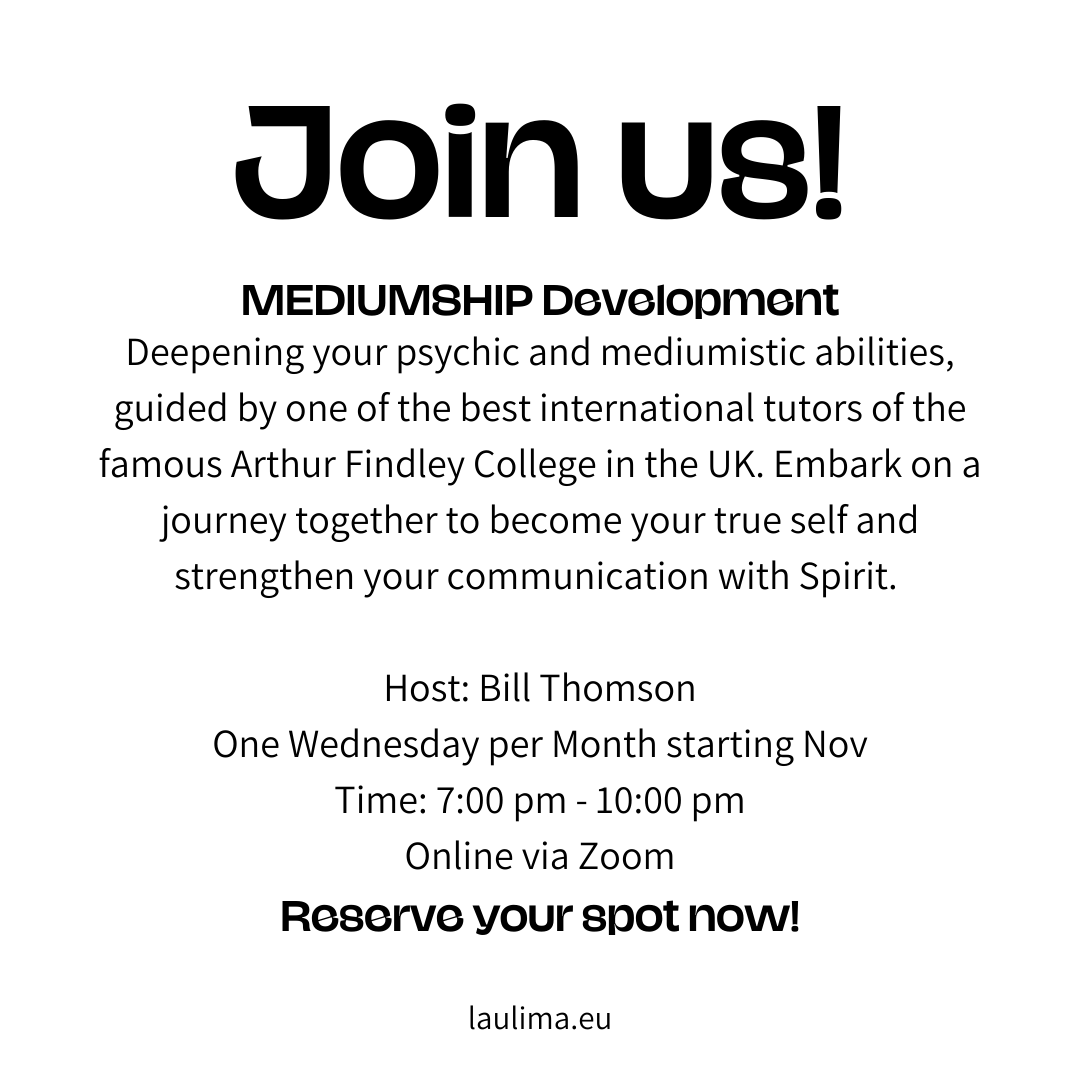 Join us!

MEDIUMSHIP Development
Deepening your psychic and mediumistic abilities, guided by one of the best international tutors of the famous Arthur Findley College in the UK. Embark on a journey together to become your true self and strengthen your communication with Spirit.

Host: Bill Thomson
One Wednesday per Month starting Nov
Time: 7:00 pm - 10:00 pm
Online via Zoom
Reserve your spot now!

laulima.eu